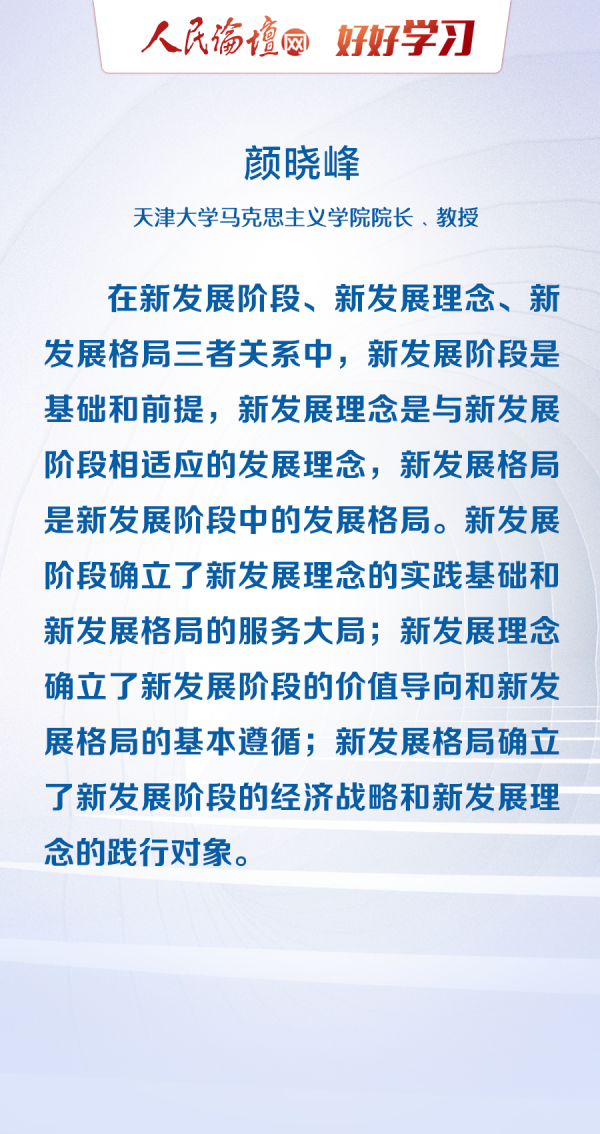 人民论坛网 好好学习

颜晓峰

天津大学马克思主义学院院长、教授

在新发展阶段、新发展理念、新发展格局三者关系中，新发展阶段是基础和前提，新发展理念是与新发展阶段相适应的发展理念，新发展格局是新发展阶段中的发展格局。新发展阶段确立了新发展理念的实践基础和新发展格局的服务大局；新发展理念确立了新发展阶段的价值导向和新发展格局的基本遵循；新发展格局确立了新发展阶段的经济战略和新发展理念的践行对象。